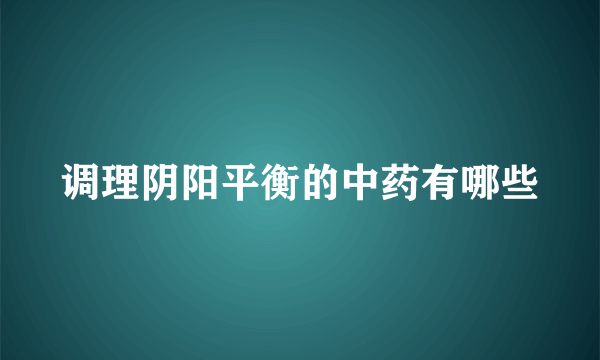 调理阴阳平衡的中药有哪些